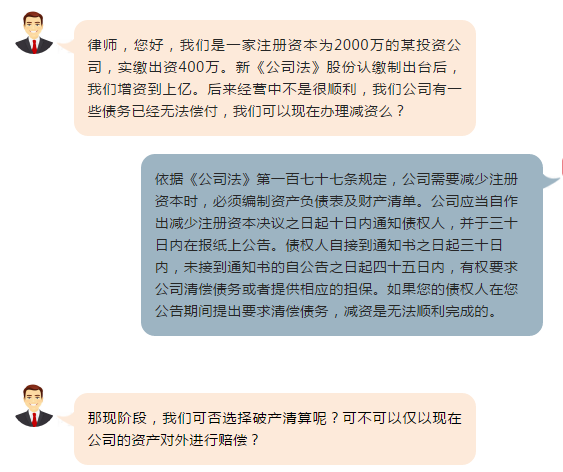 律师，您好，我们是一家注册资本为2000万的某投资公司，实缴出资400万。新《公司法》股份认缴制出台后，我们增资到上亿。后来经营中不是很顺利，我们公司有一些债务已经无法偿付，我们可以现在办理减资么？

依据《公司法》第一百七十七条规定，公司需要减少注册资本时，必须编制资产负债表及财产清单。公司应当自作出减少注册资本决议之日起十日内通知债权人，并于三十日内在报纸上公告。债权人自接到通知书之日起三十日内，未接到通知书的自公告之日起四十五日内，有权要求公司清偿债务或者提供相应的担保。如果您的债权人在您公告期间提出要求清偿债务，减资是无法顺利完成的。

那现阶段，我们可否选择破产清算呢？可不可以仅以现在公司的资产对外进行赔偿？